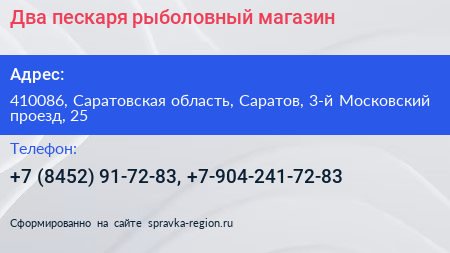 Два пескаря рыболовный магазин

Адрес:

410086, Саратовская область, Саратов, 3-й Московский проезд, 25

Телефон:

+7 (8452) 91-72-83, +7-904-241-72-83

Сформированно на сайте spravka-region.ru